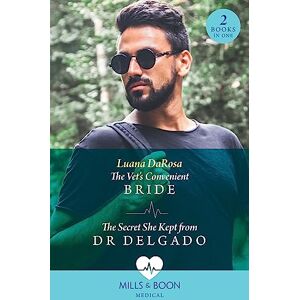 2
BOOKS
IN ONE

Luana DaRosa

The Vet's Convenient
BRIDE

The Secret She Kept from
DR DELGADO

MILLS & BOON
MEDICAL